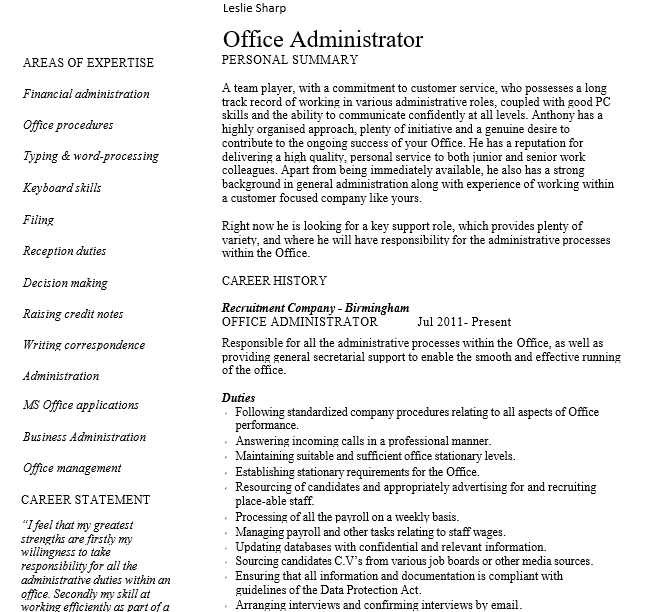 Leslie Sharp

Office Administrator

AREAS OF EXPERTISE

Financial administration

Office procedures

Typing & word-processing

Keyboard skills

Filing

Reception duties

Decision making

Raising credit notes

Writing correspondence

Administration

MS Office applications

Business Administration

Office management

CAREER STATEMENT

"I feel that my greatest strengths are firstly my willingness to take responsibility for all the administrative duties within an office. Secondly my skill at working efficiently as part of a

PERSONAL SUMMARY

A team player, with a commitment to customer service, who possesses a long track record of working in various administrative roles, coupled with good PC skills and the ability to communicate confidently at all levels. Anthony has a highly organised approach, plenty of initiative and a genuine desire to contribute to the ongoing success of your Office. He has a reputation for delivering a high quality, personal service to both junior and senior work colleagues. Apart from being immediately available, he also has a strong background in general administration along with experience of working within a customer focused company like yours.

Right now he is looking for a key support role, which provides plenty of variety, and where he will have responsibility for the administrative processes within the Office.

CAREER HISTORY

Recruitment Company - Birmingham
OFFICE ADMINISTRATOR Jul 2011- Present

Responsible for all the administrative processes within the Office, as well as providing general secretarial support to enable the smooth and effective running of the office.

Duties
- Following standardized company procedures relating to all aspects of Office performance.
- Answering incoming calls in a professional manner.
- Maintaining suitable and sufficient office stationary levels.
- Establishing stationary requirements for the Office.
- Resourcing of candidates and appropriately advertising for and recruiting place-able staff.
- Processing of all the payroll on a weekly basis.
- Managing payroll and other tasks relating to staff wages.
- Updating databases with confidential and relevant information.
- Sourcing candidates C.V's from various job boards or other media sources.
- Ensuring that all information and documentation is compliant with guidelines of the Data Protection Act.
- Arranging interviews and confirming interviews by email.